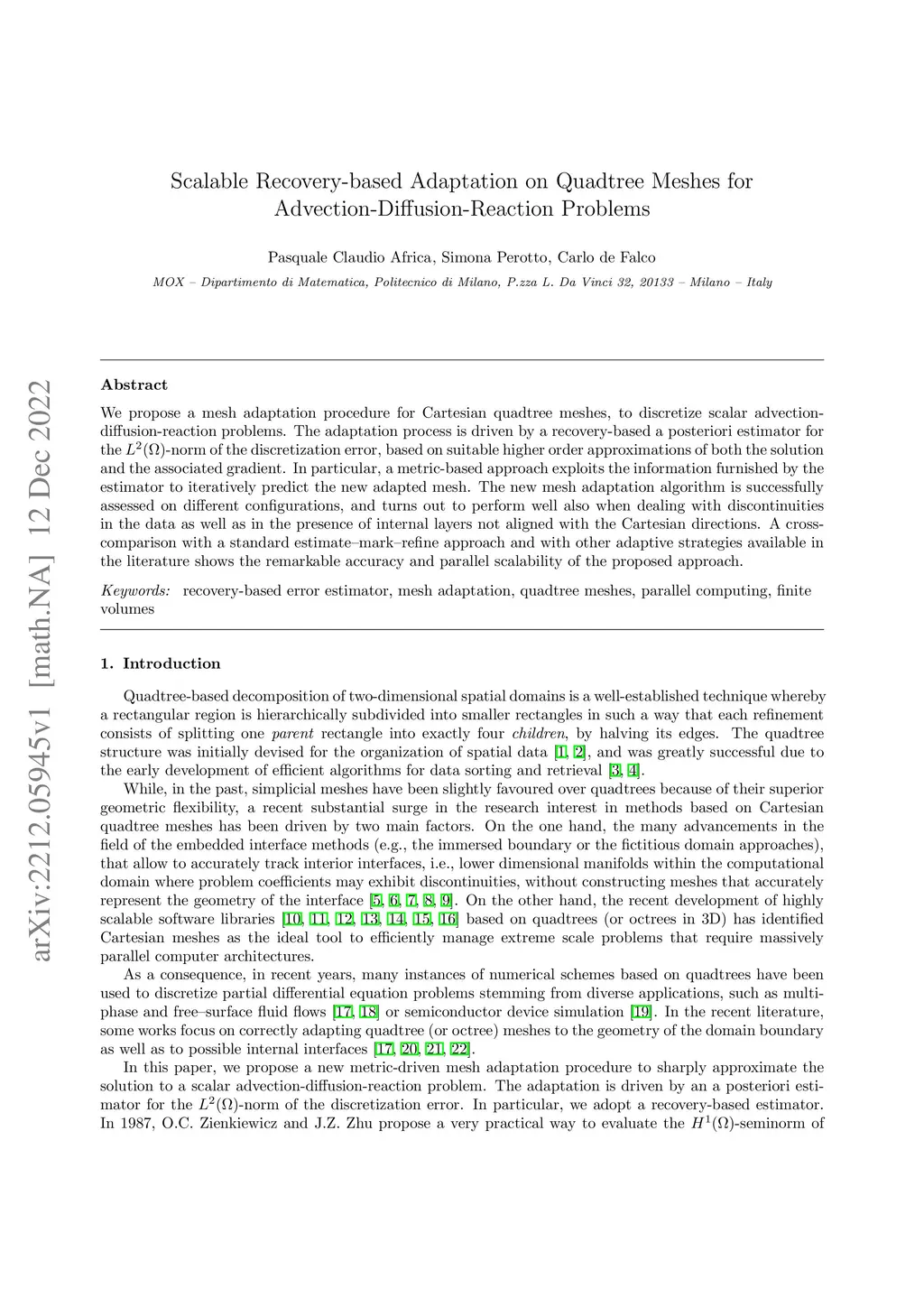 arXiv:2212.05945v1 [math.NA] 12 Dec 2022

Scalable Recovery-based Adaptation on Quadtree Meshes for Advection-Diffusion-Reaction Problems

Pasquale Claudio Africa, Simona Perotto, Carlo de Falco

MOX – Dipartimento di Matematica, Politecnico di Milano, P.zza L. Da Vinci 32, 20133 – Milano – Italy

Abstract

We propose a mesh adaptation procedure for Cartesian quadtree meshes, to discretize scalar advection-diffusion-reaction problems. The adaptation process is driven by a recovery-based a posteriori estimator for the $L^2(\Omega)$-norm of the discretization error, based on suitable higher order approximations of both the solution and the associated gradient. In particular, a metric-based approach exploits the information furnished by the estimator to iteratively predict the new adapted mesh. The new mesh adaptation algorithm is successfully assessed on different configurations, and turns out to perform well also when dealing with discontinuities in the data as well as in the presence of internal layers not aligned with the Cartesian directions. A cross-comparison with a standard estimate–mark–refine approach and with other adaptive strategies available in the literature shows the remarkable accuracy and parallel scalability of the proposed approach.

Keywords: recovery-based error estimator, mesh adaptation, quadtree meshes, parallel computing, finite volumes

1. Introduction

Quadtree-based decomposition of two-dimensional spatial domains is a well-established technique whereby a rectangular region is hierarchically subdivided into smaller rectangles in such a way that each refinement consists of splitting one parent rectangle into exactly four children, by halving its edges. The quadtree structure was initially devised for the organization of spatial data [1, 2], and was greatly successful due to the early development of efficient algorithms for data sorting and retrieval [3, 4].

While, in the past, simplicial meshes have been slightly favoured over quadtrees because of their superior geometric flexibility, a recent substantial surge in the research interest in methods based on Cartesian quadtree meshes has been driven by two main factors. On the one hand, the many advancements in the field of the embedded interface methods (e.g., the immersed boundary or the fictitious domain approaches), that allow to accurately track interior interfaces, i.e., lower dimensional manifolds within the computational domain where problem coefficients may exhibit discontinuities, without constructing meshes that accurately represent the geometry of the interface [5, 6, 7, 8, 9]. On the other hand, the recent development of highly scalable software libraries [10, 11, 12, 13, 14, 15, 16] based on quadtrees (or octrees in 3D) has identified Cartesian meshes as the ideal tool to efficiently manage extreme scale problems that require massively parallel computer architectures.

As a consequence, in recent years, many instances of numerical schemes based on quadtrees have been used to discretize partial differential equation problems stemming from diverse applications, such as multi-phase and free–surface fluid flows [17, 18] or semiconductor device simulation [19]. In the recent literature, some works focus on correctly adapting quadtree (or octree) meshes to the geometry of the domain boundary as well as to possible internal interfaces [17, 20, 21, 22].

In this paper, we propose a new metric-driven mesh adaptation procedure to sharply approximate the solution to a scalar advection-diffusion-reaction problem. The adaptation is driven by an a posteriori estimator for the $L^2(\Omega)$-norm of the discretization error. In particular, we adopt a recovery-based estimator. In 1987, O.C. Zienkiewicz and J.Z. Zhu propose a very practical way to evaluate the $H^1(\Omega)$-seminorm of